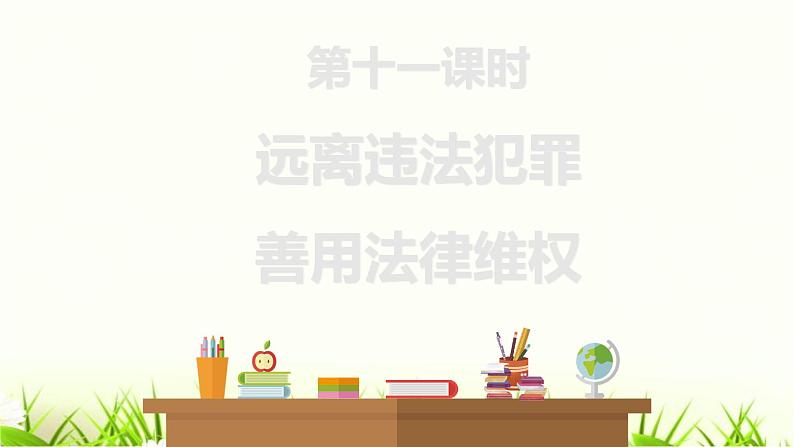 第十一课时

远离违法犯罪

善用法律维权